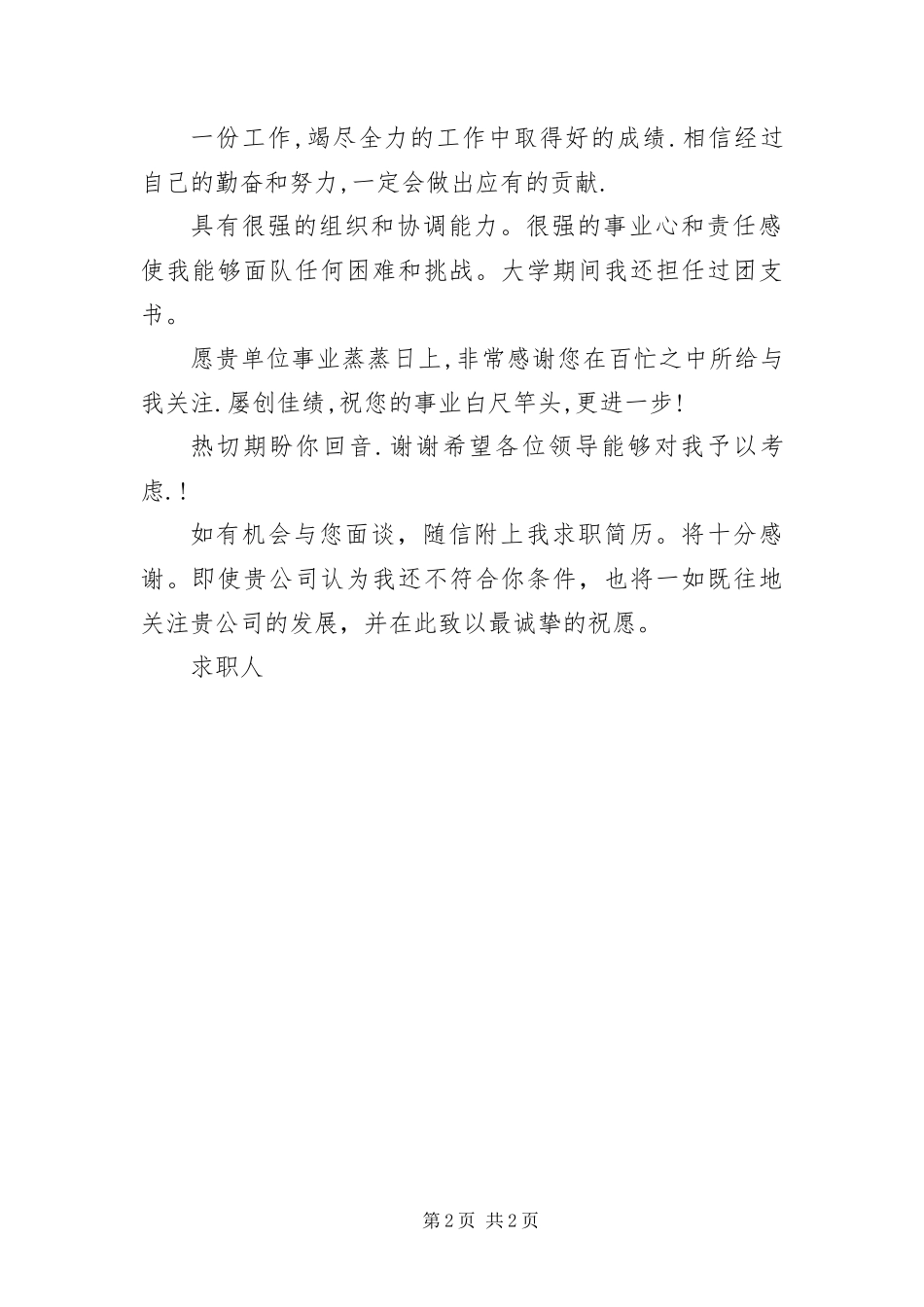 一份工作,竭尽全力的工作中取得好的成绩.相信经过自己的勤奋和努力,一定会做出应有的贡献.

具有很强的组织和协调能力。很强的事业心和责任感使我能够面队任何困难和挑战。大学期间我还担任过团支书。

愿贵单位事业蒸蒸日上,非常感谢您在百忙之中所给与我关注.屡创佳绩,祝您的事业白尺竿头,更进一步!

热切期盼你回音.谢谢希望各位领导能够对我予以考虑.!

如有机会与您面谈，随信附上我求职简历。将十分感谢。即使贵公司认为我还不符合你条件，也将一如既往地关注贵公司的发展，并在此致以最诚挚的祝愿。

求职人

第2页 共2页